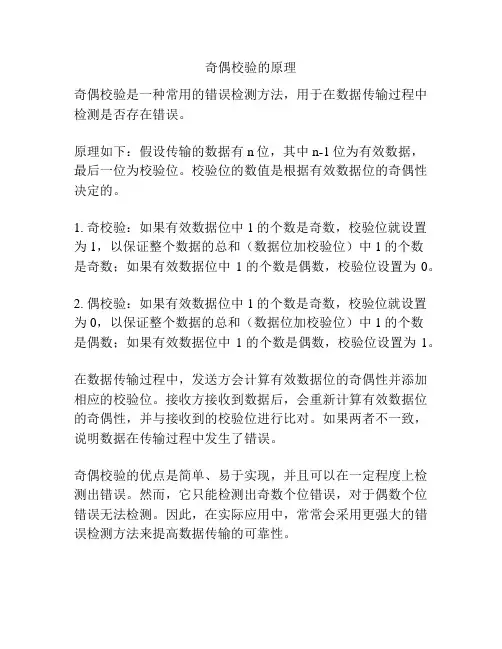 奇偶校验的原理

奇偶校验是一种常用的错误检测方法，用于在数据传输过程中检测是否存在错误。

原理如下：假设传输的数据有 n 位，其中 n-1 位为有效数据，最后一位为校验位。校验位的数值是根据有效数据位的奇偶性决定的。

1. 奇校验：如果有效数据位中 1 的个数是奇数，校验位就设置为 1，以保证整个数据的总和（数据位加校验位）中 1 的个数是奇数；如果有效数据位中 1 的个数是偶数，校验位设置为 0。

2. 偶校验：如果有效数据位中 1 的个数是奇数，校验位就设置为 0，以保证整个数据的总和（数据位加校验位）中 1 的个数是偶数；如果有效数据位中 1 的个数是偶数，校验位设置为 1。

在数据传输过程中，发送方会计算有效数据位的奇偶性并添加相应的校验位。接收方接收到数据后，会重新计算有效数据位的奇偶性，并与接收到的校验位进行比对。如果两者不一致，说明数据在传输过程中发生了错误。

奇偶校验的优点是简单、易于实现，并且可以在一定程度上检测出错误。然而，它只能检测出奇数个位错误，对于偶数个位错误无法检测。因此，在实际应用中，常常会采用更强大的错误检测方法来提高数据传输的可靠性。